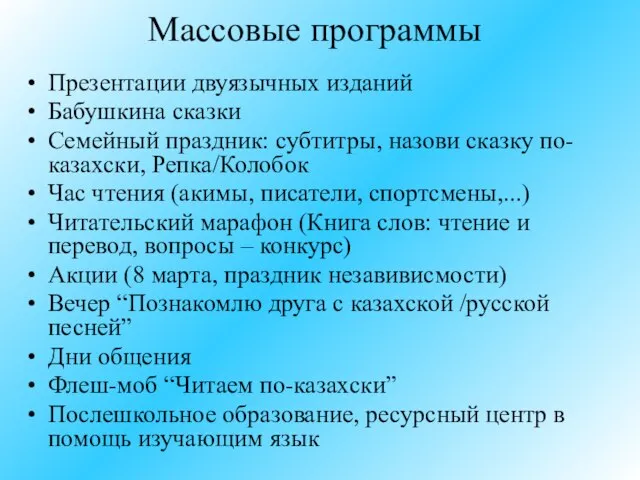 Массовые программы

• Презентации двуязычных изданий
• Бабушкина сказки
• Семейный праздник: субтитры, назови сказку по-казахски, Репка/Колобок
• Час чтения (акимы, писатели, спортсмены,...)
• Читательский марафон (Книга слов: чтение и перевод, вопросы – конкурс)
• Акции (8 марта, праздник независмости)
• Вечер “Познакомлю друга с казахской /русской песней”
• Дни общения
• Флеш-моб “Читаем по-казахски”
• Послешкольное образование, ресурсный центр в помощь изучающим язык